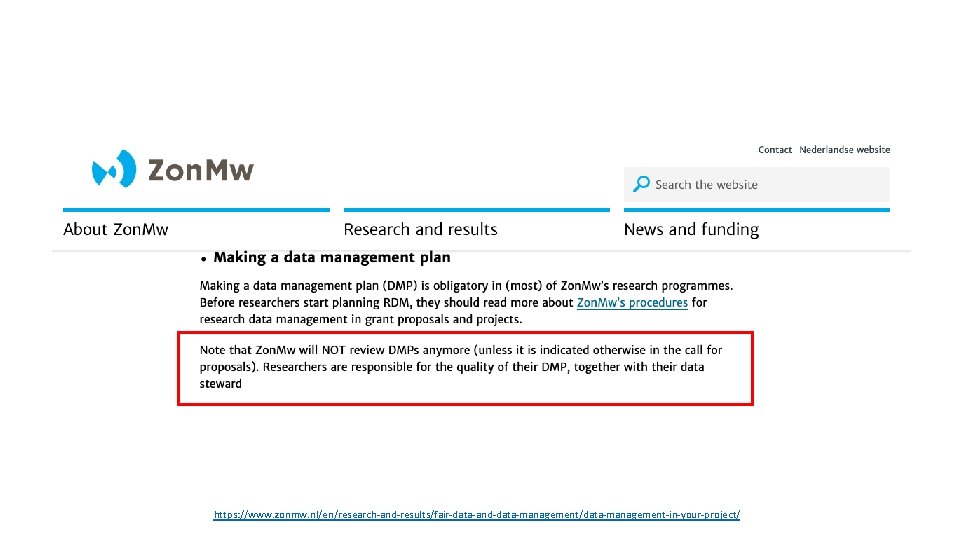 ZonMw

Contact Nederlandse website

Search the website

About ZonMw

Research and results

News and funding

• Making a data management plan

Making a data management plan (DMP) is obligatory in (most) of ZonMw's research programmes. Before researchers start planning RDM, they should read more about ZonMw's procedures for research data management in grant proposals and projects.

Note that ZonMw will NOT review DMPs anymore (unless it is indicated otherwise in the call for proposals). Researchers are responsible for the quality of their DMP, together with their data steward

https://www.zonmw.nl/en/research-and-results/fair-data-and-data-management/data-management-in-your-project/